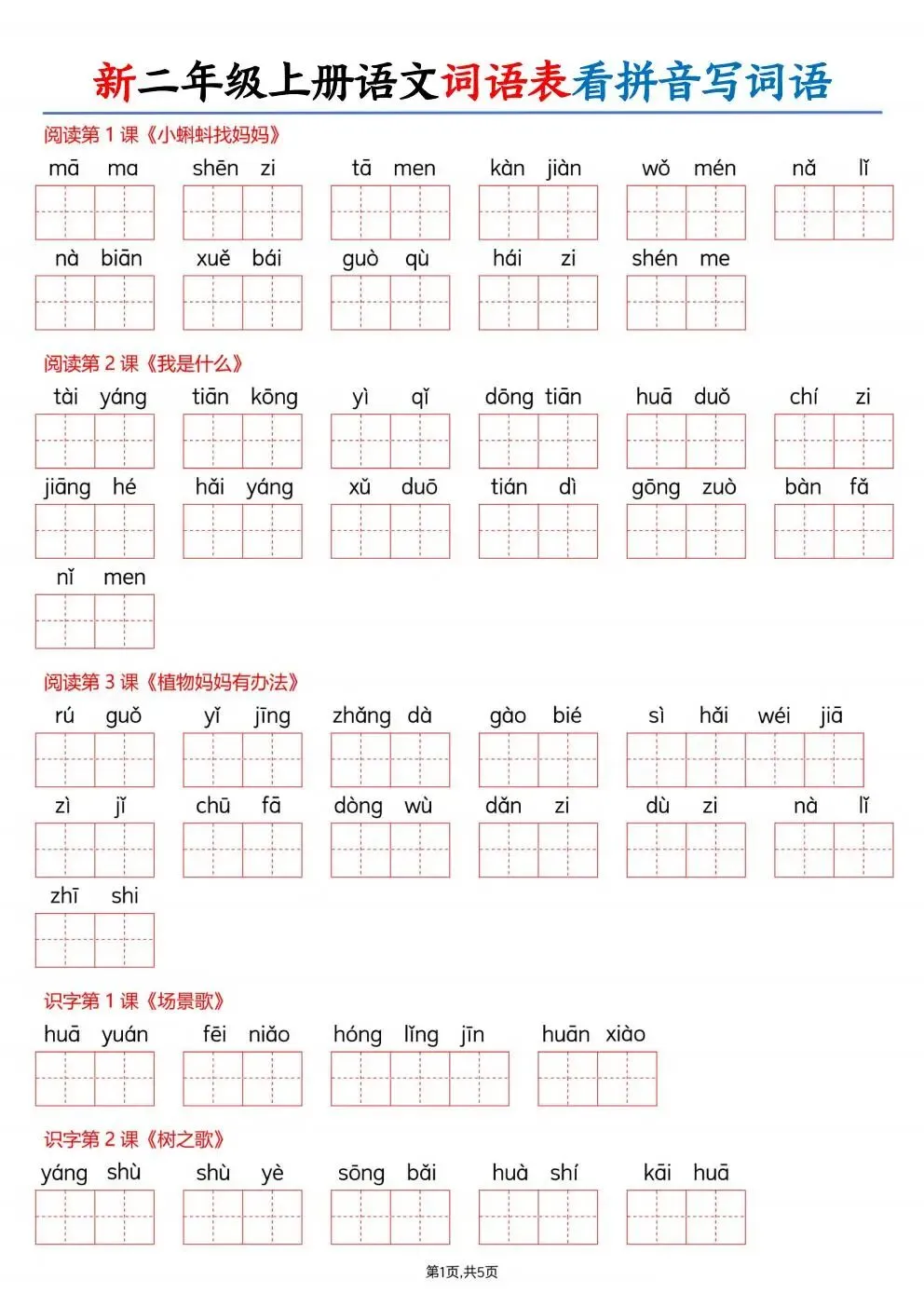 新二年级上册语文词语表看拼音写词语

阅读第 1 课《小蝌蚪找妈妈》

mā ma　shēn zi　tā men　kàn jiàn　wǒ mén　nǎ lǐ

nà biān　xuě bái　guò qù　hái zi　shén me

阅读第 2 课《我是什么》

tài yáng　tiān kōng　yì qǐ　dōng tiān　huā duǒ　chí zi

jiāng hé　hǎi yáng　xǔ duō　tián dì　gōng zuò　bàn fǎ

nǐ men

阅读第 3 课《植物妈妈有办法》

rú guǒ　yǐ jīng　zhǎng dà　gào bié　sì hǎi wéi jiā

zì jǐ　chū fā　dòng wù　dǎn zi　dù zi　nà lǐ

zhī shi

识字第 1 课《场景歌》

huā yuán　fēi niǎo　hóng lǐng jīn　huān xiào

识字第 2 课《树之歌》

yáng shù　shù yè　sōng bǎi　huà shí　kāi huā

第1页,共5页